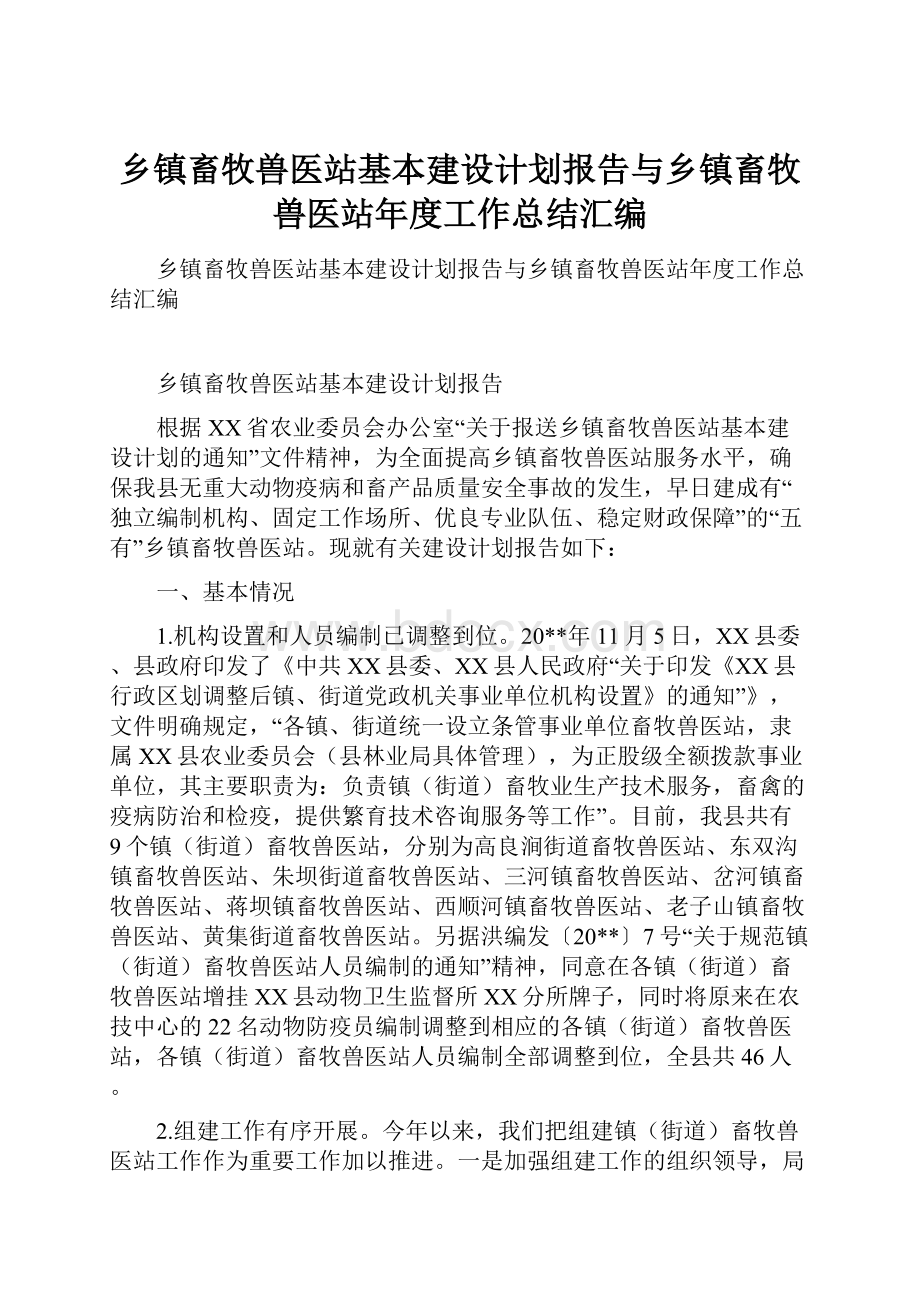 乡镇畜牧兽医站基本建设计划报告与乡镇畜牧兽医站年度工作总结汇编

乡镇畜牧兽医站基本建设计划报告与乡镇畜牧兽医站年度工作总结汇编

乡镇畜牧兽医站基本建设计划报告

根据XX省农业委员会办公室“关于报送乡镇畜牧兽医站基本建设计划的通知”文件精神，为全面提高乡镇畜牧兽医站服务水平，确保我县无重大动物疫病和畜产品质量安全事故的发生，早日建成有“独立编制机构、固定工作场所、优良专业队伍、稳定财政保障”的“五有”乡镇畜牧兽医站。现就有关建设计划报告如下：

一、基本情况

1.机构设置和人员编制已调整到位。20**年11月5日，XX县委、县政府印发了《中共XX县委、XX县人民政府“关于印发《XX县行政区划调整后镇、街道党政机关事业单位机构设置》的通知”》，文件明确规定，“各镇、街道统一设立条管事业单位畜牧兽医站，隶属XX县农业委员会（县林业局具体管理），为正股级全额拨款事业单位，其主要职责为：负责镇（街道）畜牧业生产技术服务，畜禽的疫病防治和检疫，提供繁育技术咨询服务等工作”。目前，我县共有9个镇（街道）畜牧兽医站，分别为高良涧街道畜牧兽医站、东双沟镇畜牧兽医站、朱坝街道畜牧兽医站、三河镇畜牧兽医站、岔河镇畜牧兽医站、蒋坝镇畜牧兽医站、西顺河镇畜牧兽医站、老子山镇畜牧兽医站、黄集街道畜牧兽医站。另据洪编发〔20**〕7号“关于规范镇（街道）畜牧兽医站人员编制的通知”精神，同意在各镇（街道）畜牧兽医站增挂XX县动物卫生监督所XX分所牌子，同时将原来在农技中心的22名动物防疫员编制调整到相应的各镇（街道）畜牧兽医站，各镇（街道）畜牧兽医站人员编制全部调整到位，全县共46人。

2.组建工作有序开展。今年以来，我们把组建镇（街道）畜牧兽医站工作作为重要工作加以推进。一是加强组建工作的组织领导，局